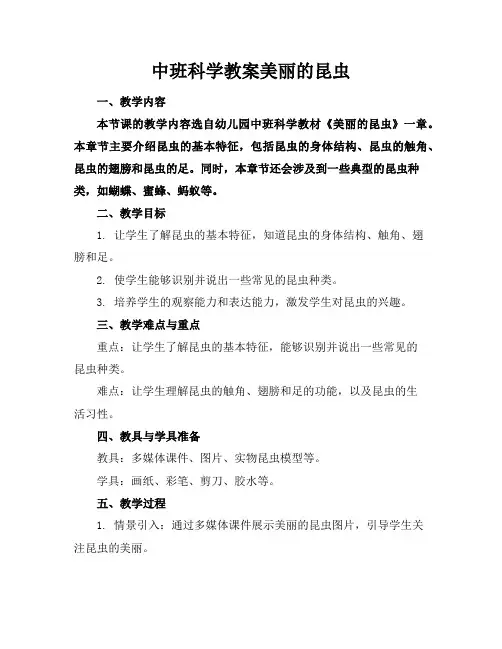 中班科学教案美丽的昆虫

一、教学内容

本节课的教学内容选自幼儿园中班科学教材《美丽的昆虫》一章。本章节主要介绍昆虫的基本特征，包括昆虫的身体结构、昆虫的触角、昆虫的翅膀和昆虫的足。同时，本章节还会涉及到一些典型的昆虫种类，如蝴蝶、蜜蜂、蚂蚁等。

二、教学目标

1. 让学生了解昆虫的基本特征，知道昆虫的身体结构、触角、翅膀和足。

2. 使学生能够识别并说出一些常见的昆虫种类。

3. 培养学生的观察能力和表达能力，激发学生对昆虫的兴趣。

三、教学难点与重点

重点：让学生了解昆虫的基本特征，能够识别并说出一些常见的昆虫种类。

难点：让学生理解昆虫的触角、翅膀和足的功能，以及昆虫的生活习性。

四、教具与学具准备

教具：多媒体课件、图片、实物昆虫模型等。

学具：画纸、彩笔、剪刀、胶水等。

五、教学过程

1. 情景引入：通过多媒体课件展示美丽的昆虫图片，引导学生关注昆虫的美丽。